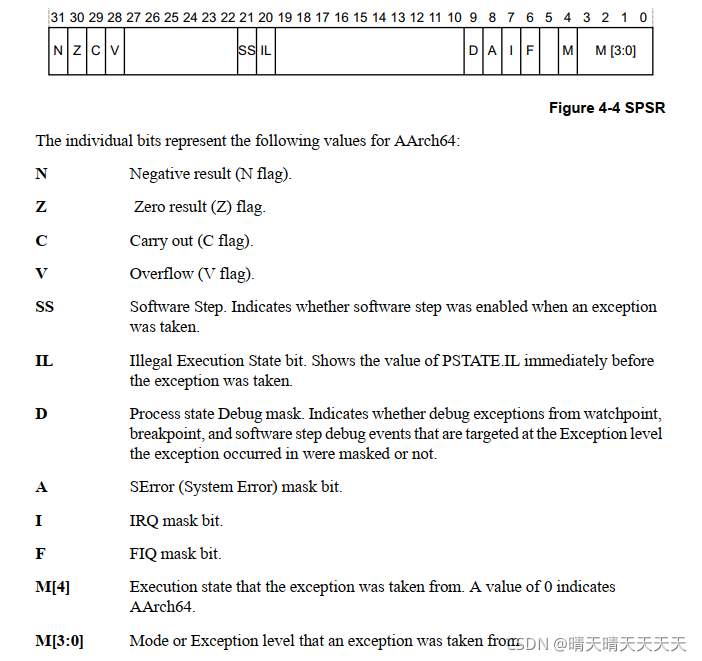 31 30 29 28 27 26 25 24 23 22 21 20 19 18 17 16 15 14 13 12 11 10 9 8 7 6 5 4 3 2 1 0

N Z C V SS IL D A I F M M [3:0]

Figure 4-4 SPSR

The individual bits represent the following values for AArch64:

N Negative result (N flag).

Z Zero result (Z) flag.

C Carry out (C flag).

V Overflow (V flag).

SS Software Step. Indicates whether software step was enabled when an exception was taken.

IL Illegal Execution State bit. Shows the value of PSTATE.IL immediately before the exception was taken.

D Process state Debug mask. Indicates whether debug exceptions from watchpoint, breakpoint, and software step debug events that are targeted at the Exception level the exception occurred in were masked or not.

A SError (System Error) mask bit.

I IRQ mask bit.

F FIQ mask bit.

M[4] Execution state that the exception was taken from. A value of 0 indicates AArch64.

M[3:0] Mode or Exception level that an exception was taken from.

CSDN @晴天晴天天天天